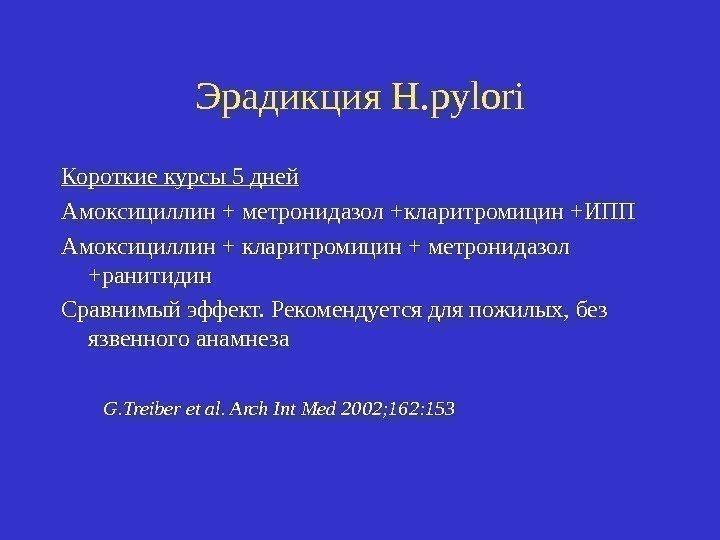 Эрадикция H.pylori

Короткие курсы 5 дней

Амоксициллин + метронидазол +кларитромицин +ИПП

Амоксициллин + кларитромицин + метронидазол +ранитидин

Сравнимый эффект. Рекомендуется для пожилых, без язвенного анамнеза

G.Treiber et al. Arch Int Med 2002;162:153